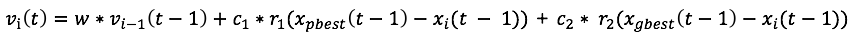 $v_i(t) = w * v_{i-1}(t-1) + c_1 * r_1(x_{pbest}(t-1) - x_i(t-1)) + c_2 * r_2(x_{gbest}(t-1) - x_i(t-1))$